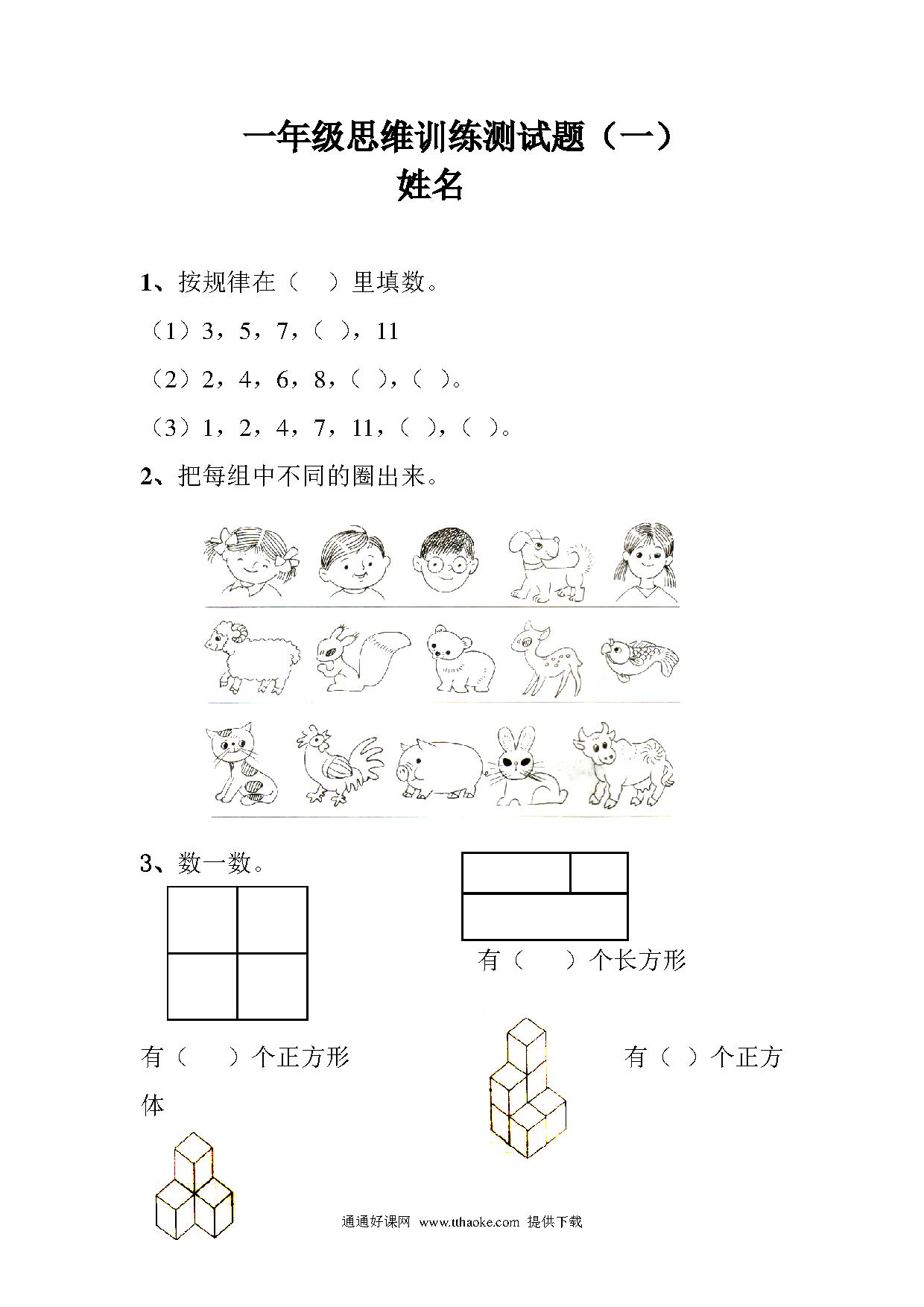 一年级思维训练测试题（一）
姓名

1、按规律在（　）里填数。

（1）3，5，7，（ ），11

（2）2，4，6，8，（ ），（ ）。

（3）1，2，4，7，11，（ ），（ ）。

2、把每组中不同的圈出来。

3、数一数。

有（　）个长方形

有（　）个正方形

有（ ）个正方体

通通好课网 www.tthaoke.com 提供下载